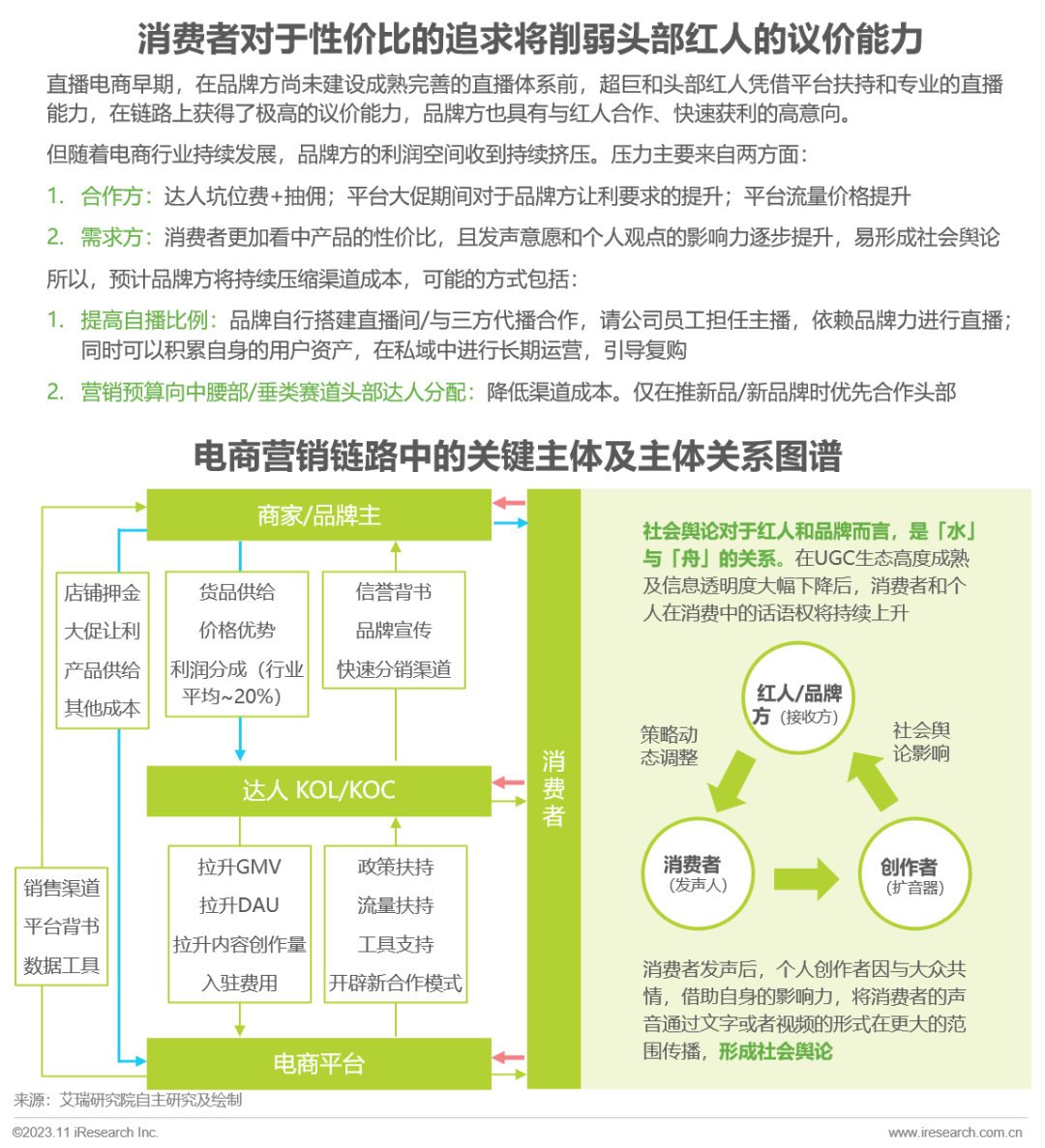 消费者对于性价比的追求将削弱头部红人的议价能力

直播电商早期，在品牌方尚未建设成熟完善的直播体系前，超巨和头部红人凭借平台扶持和专业的直播能力，在链路上获得了极高的议价能力，品牌方也具有与红人合作、快速获利的高意向。

但随着电商行业持续发展，品牌方的利润空间收到持续挤压。压力主要来自两方面：

1. 合作方：达人坑位费+抽佣；平台大促期间对于品牌方让利要求的提升；平台流量价格提升

2. 需求方：消费者更加看中产品的性价比，且发声意愿和个人观点的影响力逐步提升，易形成社会舆论

所以，预计品牌方将持续压缩渠道成本，可能的方式包括：

1. 提高自播比例：品牌自行搭建直播间/与三方代播合作，请公司员工担任主播，依赖品牌力进行直播；同时可以积累自身的用户资产，在私域中进行长期运营，引导复购

2. 营销预算向中腰部/垂类赛道头部达人分配：降低渠道成本。仅在推新品/新品牌时优先合作头部

电商营销链路中的关键主体及主体关系图谱

商家/品牌主

店铺押金
大促让利
产品供给
其他成本

货品供给
价格优势
利润分成（行业平均~20%）

信誉背书
品牌宣传
快速分销渠道

达人 KOL/KOC

销售渠道
平台背书
数据工具

拉升GMV
拉升DAU
拉升内容创作量
入驻费用

政策扶持
流量扶持
工具支持
开辟新合作模式

电商平台

消费者

社会舆论对于红人和品牌而言，是「水」与「舟」的关系。在UGC生态高度成熟及信息透明度大幅下降后，消费者和个人在消费中的话语权将持续上升

红人/品牌方（接收方）

策略动态调整

社会舆论影响

消费者（发声人）

创作者（扩音器）

消费者发声后，个人创作者因与大众共情，借助自身的影响力，将消费者的声音通过文字或者视频的形式在更大的范围传播，形成社会舆论

来源：艾瑞研究院自主研究及绘制

©2023.11 iResearch Inc.

www.iresearch.com.cn